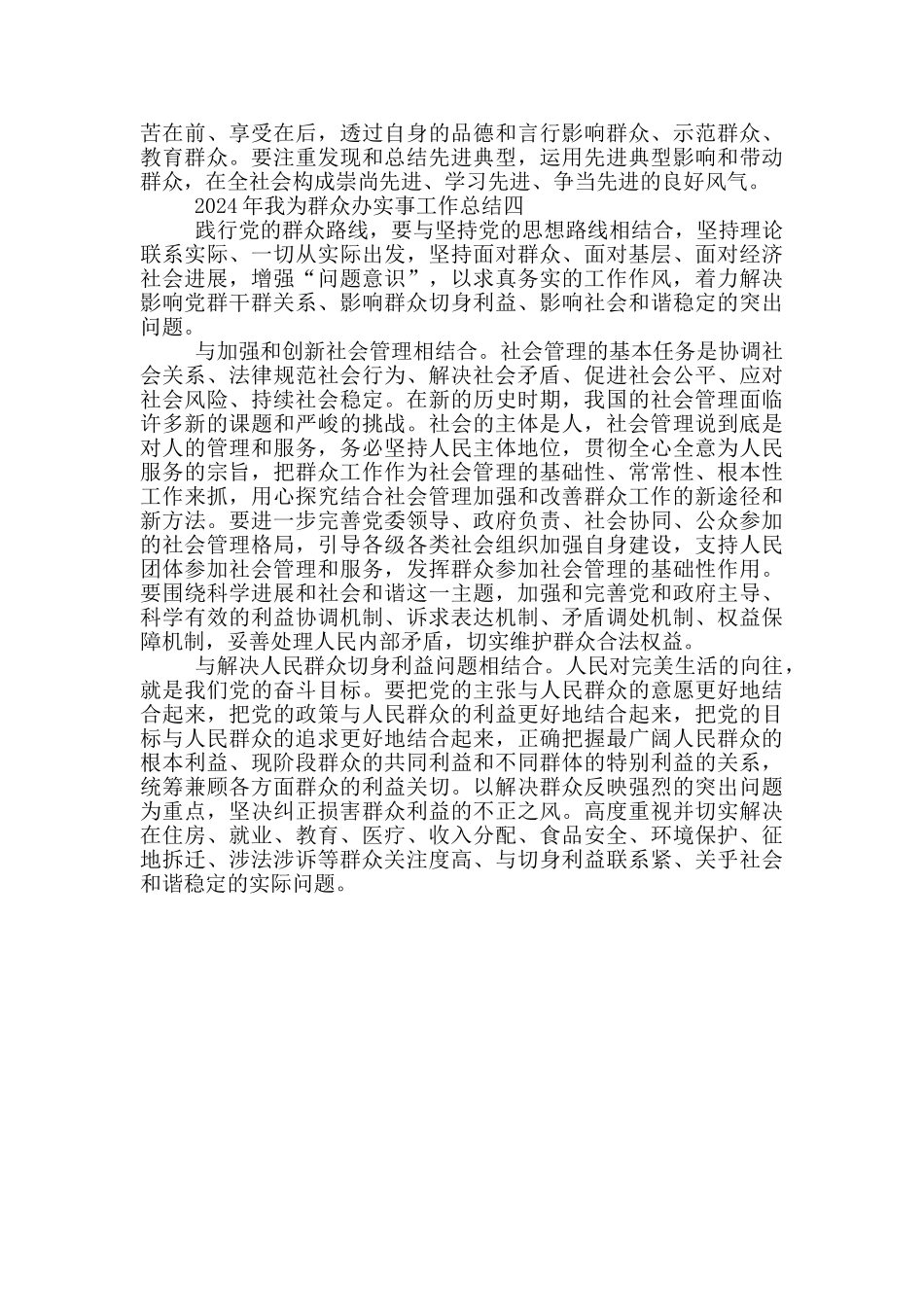 苦在前、享受在后，透过自身的品德和言行影响群众、示范群众、教育群众。要注重发现和总结先进典型，运用先进典型影响和带动群众，在全社会构成崇尚先进、学习先进、争当先进的良好风气。

2024年我为群众办实事工作总结四

践行党的群众路线，要与坚持党的思想路线相结合，坚持理论联系实际、一切从实际出发，坚持面对群众、面对基层、面对经济社会进展，增强“问题意识”，以求真务实的工作作风，着力解决影响党群干群关系、影响群众切身利益、影响社会和谐稳定的突出问题。

与加强和创新社会管理相结合。社会管理的基本任务是协调社会关系、法律规范社会行为、解决社会矛盾、促进社会公平、应对社会风险、持续社会稳定。在新的历史时期，我国的社会管理面临许多新的课题和严峻的挑战。社会的主体是人，社会管理说到底是对人的管理和服务，务必坚持人民主体地位，贯彻全心全意为人民服务的宗旨，把群众工作作为社会管理的基础性、常常性、根本性工作来抓，用心探究结合社会管理加强和改善群众工作的新途径和新方法。要进一步完善党委领导、政府负责、社会协同、公众参加的社会管理格局，引导各级各类社会组织加强自身建设，支持人民团体参加社会管理和服务，发挥群众参加社会管理的基础性作用。要围绕科学进展和社会和谐这一主题，加强和完善党和政府主导、科学有效的利益协调机制、诉求表达机制、矛盾调处机制、权益保障机制，妥善处理人民内部矛盾，切实维护群众合法权益。

与解决人民群众切身利益问题相结合。人民对完美生活的向往，就是我们党的奋斗目标。要把党的主张与人民群众的意愿更好地结合起来，把党的政策与人民群众的利益更好地结合起来，把党的目标与人民群众的追求更好地结合起来，正确把握最广阔人民群众的根本利益、现阶段群众的共同利益和不同群体的特别利益的关系，统筹兼顾各方面群众的利益关切。以解决群众反映强烈的突出问题为重点，坚决纠正损害群众利益的不正之风。高度重视并切实解决在住房、就业、教育、医疗、收入分配、食品安全、环境保护、征地拆迁、涉法涉诉等群众关注度高、与切身利益联系紧、关乎社会和谐稳定的实际问题。